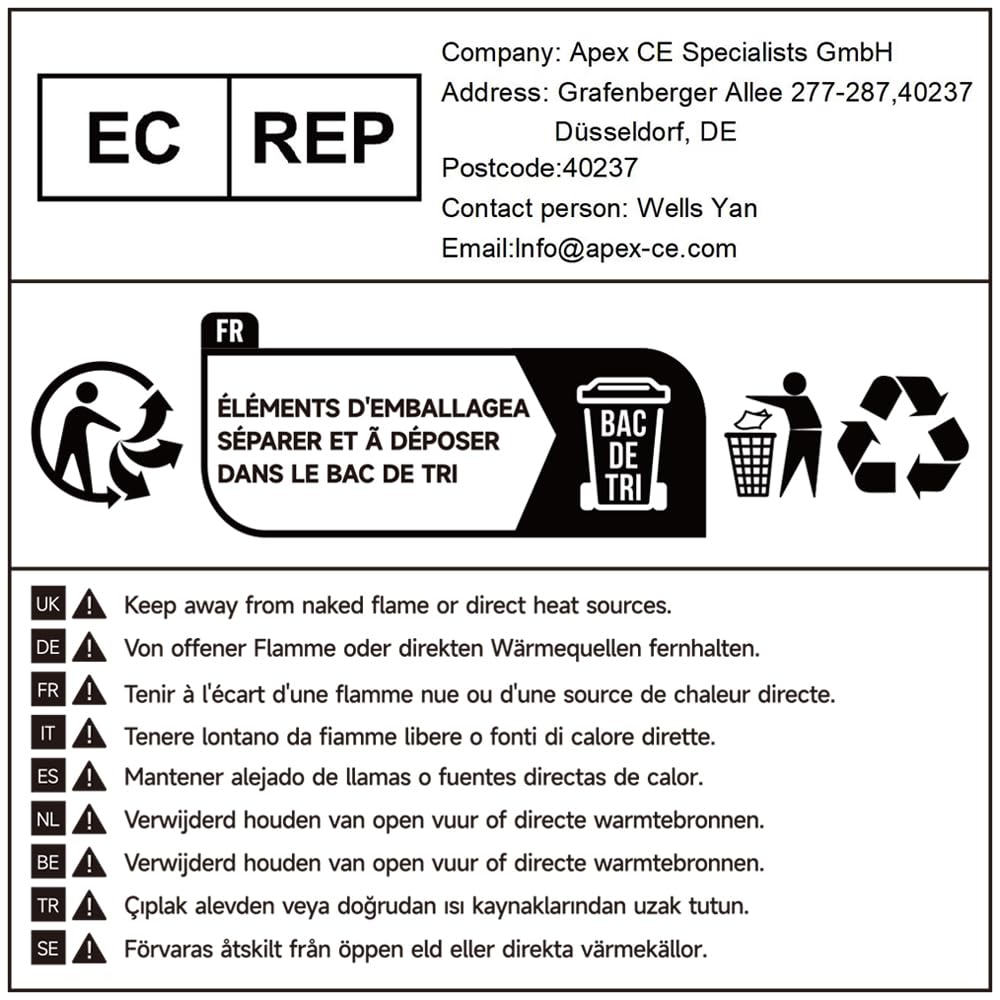 EC REP

Company: Apex CE Specialists GmbH
Address: Grafenberger Allee 277-287,40237 Düsseldorf, DE
Postcode:40237
Contact person: Wells Yan
Email:Info@apex-ce.com

FR

ÉLÉMENTS D'EMBALLAGEA SÉPARER ET Ã DÉPOSER DANS LE BAC DE TRI

BAC DE TRI

UK Keep away from naked flame or direct heat sources.
DE Von offener Flamme oder direkten Wärmequellen fernhalten.
FR Tenir à l'écart d'une flamme nue ou d'une source de chaleur directe.
IT Tenere lontano da fiamme libere o fonti di calore dirette.
ES Mantener alejado de llamas o fuentes directas de calor.
NL Verwijderd houden van open vuur of directe warmtebronnen.
BE Verwijderd houden van open vuur of directe warmtebronnen.
TR Çıplak alevden veya doğrudan ısı kaynaklarından uzak tutun.
SE Förvaras åtskilt från öppen eld eller direkta värmekällor.